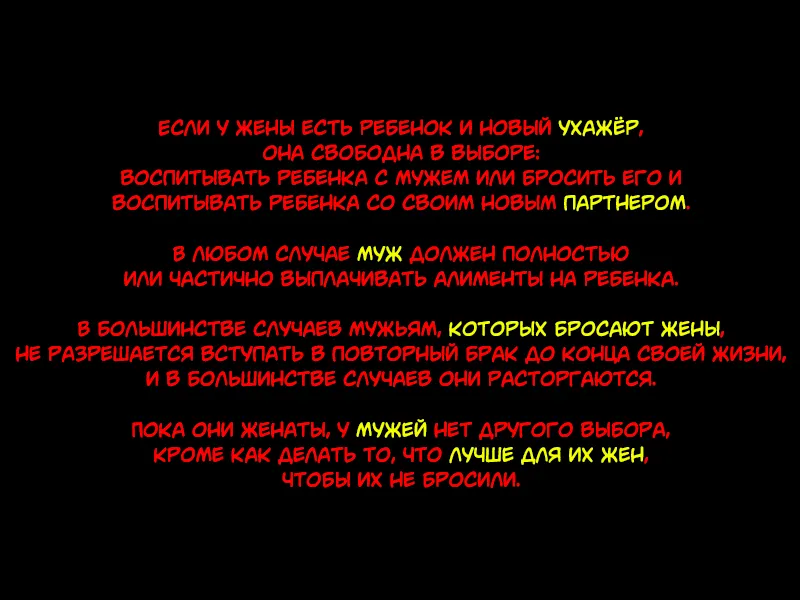 ЕСЛИ У ЖЕНЫ ЕСТЬ РЕБЕНОК И НОВЫЙ УХАЖЁР, ОНА СВОБОДНА В ВЫБОРЕ: ВОСПИТЫВАТЬ РЕБЕНКА С МУЖЕМ ИЛИ БРОСИТЬ ЕГО И ВОСПИТЫВАТЬ РЕБЕНКА СО СВОИМ НОВЫМ ПАРТНЕРОМ.

В ЛЮБОМ СЛУЧАЕ МУЖ ДОЛЖЕН ПОЛНОСТЬЮ ИЛИ ЧАСТИЧНО ВЫПЛАЧИВАТЬ АЛИМЕНТЫ НА РЕБЕНКА.

В БОЛЬШИНСТВЕ СЛУЧАЕВ МУЖЬЯМ, КОТОРЫХ БРОСАЮТ ЖЕНЫ, НЕ РАЗРЕШАЕТСЯ ВСТУПАТЬ В ПОВТОРНЫЙ БРАК ДО КОНЦА СВОЕЙ ЖИЗНИ, И В БОЛЬШИНСТВЕ СЛУЧАЕВ ОНИ РАСТОРГАЮТСЯ.

ПОКА ОНИ ЖЕНАТЫ, У МУЖЕЙ НЕТ ДРУГОГО ВЫБОРА, КРОМЕ КАК ДЕЛАТЬ ТО, ЧТО ЛУЧШЕ ДЛЯ ИХ ЖЕН, ЧТОБЫ ИХ НЕ БРОСИЛИ.